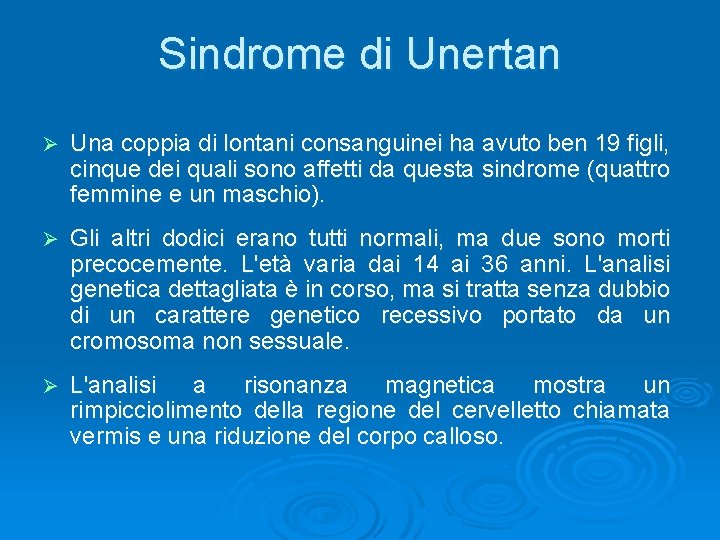 Sindrome di Unertan

➢ Una coppia di lontani consanguinei ha avuto ben 19 figli, cinque dei quali sono affetti da questa sindrome (quattro femmine e un maschio).

➢ Gli altri dodici erano tutti normali, ma due sono morti precocemente. L'età varia dai 14 ai 36 anni. L'analisi genetica dettagliata è in corso, ma si tratta senza dubbio di un carattere genetico recessivo portato da un cromosoma non sessuale.

➢ L'analisi a risonanza magnetica mostra un rimpicciolimento della regione del cervelletto chiamata vermis e una riduzione del corpo calloso.